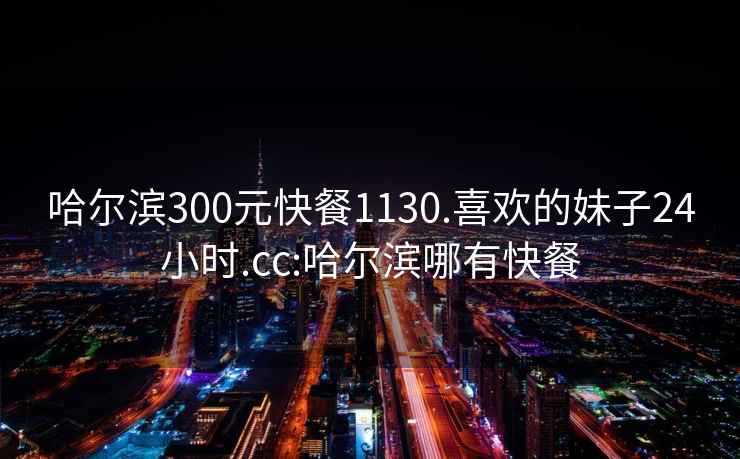 哈尔滨300元快餐1130.喜欢的妹子24小时.cc:哈尔滨哪有快餐